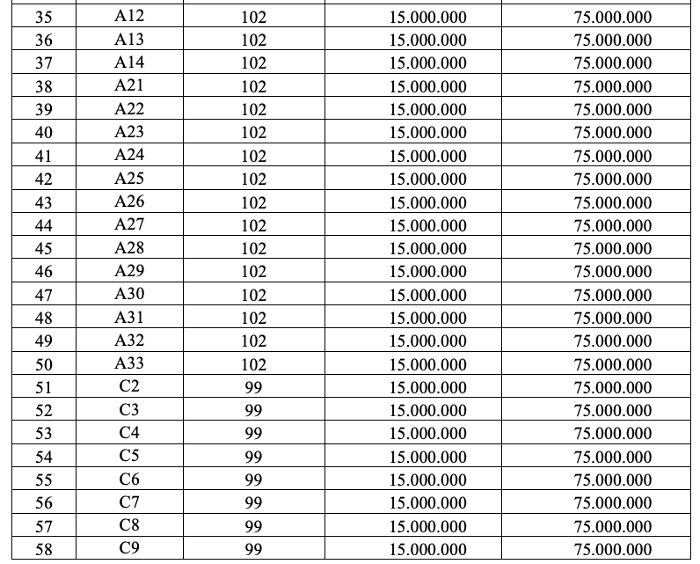 | 35 | A12 | 102 | 15.000.000 | 75.000.000 |
|---|---|---|---|---|
| 36 | A13 | 102 | 15.000.000 | 75.000.000 |
| 37 | A14 | 102 | 15.000.000 | 75.000.000 |
| 38 | A21 | 102 | 15.000.000 | 75.000.000 |
| 39 | A22 | 102 | 15.000.000 | 75.000.000 |
| 40 | A23 | 102 | 15.000.000 | 75.000.000 |
| 41 | A24 | 102 | 15.000.000 | 75.000.000 |
| 42 | A25 | 102 | 15.000.000 | 75.000.000 |
| 43 | A26 | 102 | 15.000.000 | 75.000.000 |
| 44 | A27 | 102 | 15.000.000 | 75.000.000 |
| 45 | A28 | 102 | 15.000.000 | 75.000.000 |
| 46 | A29 | 102 | 15.000.000 | 75.000.000 |
| 47 | A30 | 102 | 15.000.000 | 75.000.000 |
| 48 | A31 | 102 | 15.000.000 | 75.000.000 |
| 49 | A32 | 102 | 15.000.000 | 75.000.000 |
| 50 | A33 | 102 | 15.000.000 | 75.000.000 |
| 51 | C2 | 99 | 15.000.000 | 75.000.000 |
| 52 | C3 | 99 | 15.000.000 | 75.000.000 |
| 53 | C4 | 99 | 15.000.000 | 75.000.000 |
| 54 | C5 | 99 | 15.000.000 | 75.000.000 |
| 55 | C6 | 99 | 15.000.000 | 75.000.000 |
| 56 | C7 | 99 | 15.000.000 | 75.000.000 |
| 57 | C8 | 99 | 15.000.000 | 75.000.000 |
| 58 | C9 | 99 | 15.000.000 | 75.000.000 |